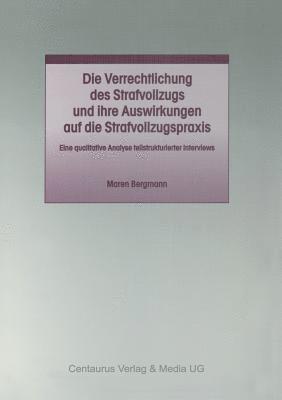 Die Verrechtlichung des Strafvollzugs und ihre Auswirkungen auf die Strafvollzugspraxis

Eine qualitative Analyse teilstrukturierter Interviews

Maren Bergmann

Centaurus Verlag & Media UG